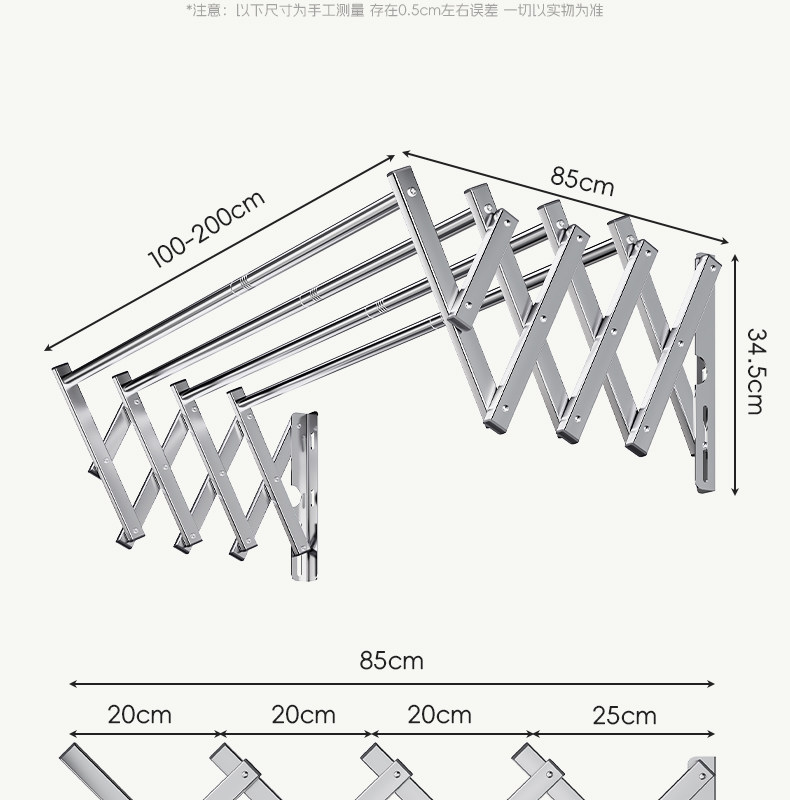 *注意：以下尺寸为手工测量 存在0.5cm左右误差 一切以实物为准

100-200cm

85cm

34.5cm

85cm

20cm

20cm

20cm

25cm